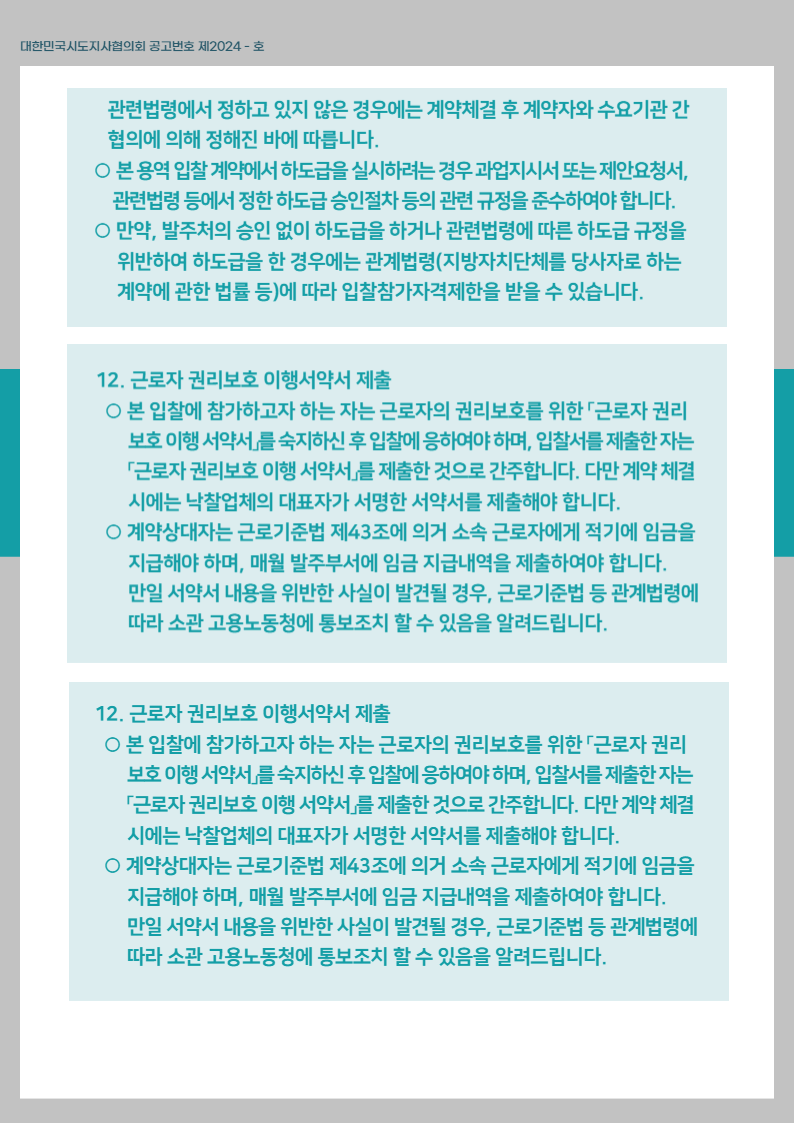 대한민국시도지사협의회 공고번호 제2024 - 호

관련법령에서 정하고 있지 않은 경우에는 계약체결 후 계약자와 수요기관 간 협의에 의해 정해진 바에 따릅니다.
○ 본 용역 입찰 계약에서 하도급을 실시하려는 경우 과업지시서 또는 제안요청서, 관련법령 등에서 정한 하도급 승인절차 등의 관련 규정을 준수하여야 합니다.
○ 만약, 발주처의 승인 없이 하도급을 하거나 관련법령에 따른 하도급 규정을 위반하여 하도급을 한 경우에는 관계법령(지방자치단체를 당사자로 하는 계약에 관한 법률 등)에 따라 입찰참가자격제한을 받을 수 있습니다.

12. 근로자 권리보호 이행서약서 제출
○ 본 입찰에 참가하고자 하는 자는 근로자의 권리보호를 위한 「근로자 권리보호 이행 서약서」를 숙지하신 후 입찰에 응하여야 하며, 입찰서를 제출한 자는 「근로자 권리보호 이행 서약서」를 제출한 것으로 간주합니다. 다만 계약 체결 시에는 낙찰업체의 대표자가 서명한 서약서를 제출해야 합니다.
○ 계약상대자는 근로기준법 제43조에 의거 소속 근로자에게 적기에 임금을 지급해야 하며, 매월 발주부서에 임금 지급내역을 제출하여야 합니다. 만일 서약서 내용을 위반한 사실이 발견될 경우, 근로기준법 등 관계법령에 따라 소관 고용노동청에 통보조치 할 수 있음을 알려드립니다.

12. 근로자 권리보호 이행서약서 제출
○ 본 입찰에 참가하고자 하는 자는 근로자의 권리보호를 위한 「근로자 권리보호 이행 서약서」를 숙지하신 후 입찰에 응하여야 하며, 입찰서를 제출한 자는 「근로자 권리보호 이행 서약서」를 제출한 것으로 간주합니다. 다만 계약 체결 시에는 낙찰업체의 대표자가 서명한 서약서를 제출해야 합니다.
○ 계약상대자는 근로기준법 제43조에 의거 소속 근로자에게 적기에 임금을 지급해야 하며, 매월 발주부서에 임금 지급내역을 제출하여야 합니다. 만일 서약서 내용을 위반한 사실이 발견될 경우, 근로기준법 등 관계법령에 따라 소관 고용노동청에 통보조치 할 수 있음을 알려드립니다.